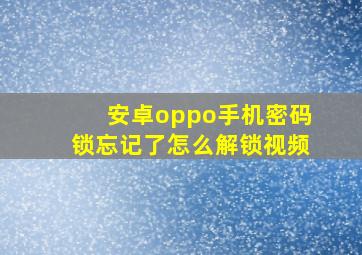 安卓oppo手机密码锁忘记了怎么解锁视频